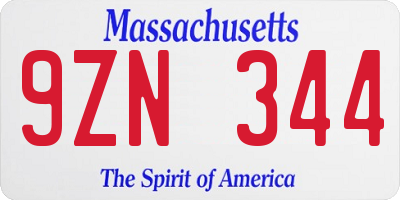 Massachusetts

9ZN 344

The Spirit of America